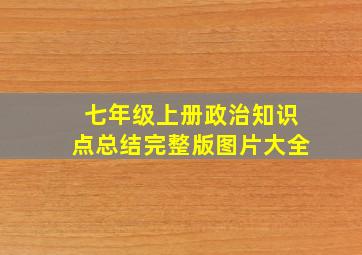 七年级上册政治知识点总结完整版图片大全